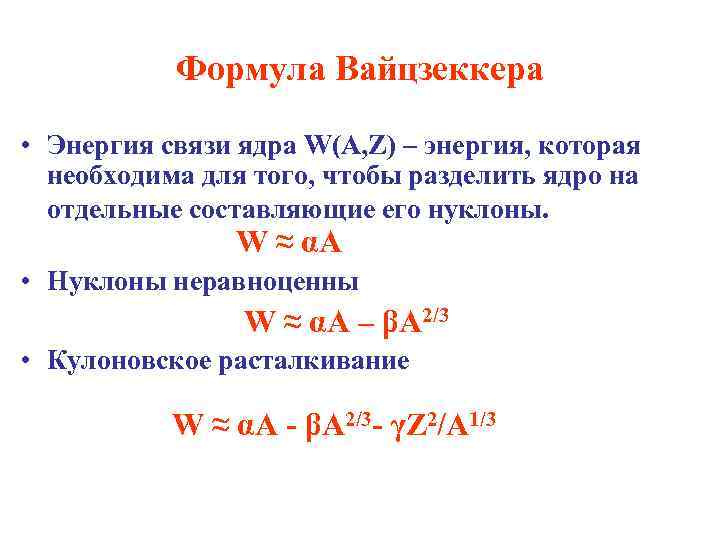 Формула Вайцзеккера

• Энергия связи ядра W(A,Z) – энергия, которая необходима для того, чтобы разделить ядро на отдельные составляющие его нуклоны.

$W \approx \alpha A$

• Нуклоны неравноценны

$W \approx \alpha A - \beta A^{2/3}$

• Кулоновское расталкивание

$W \approx \alpha A - \beta A^{2/3} - \gamma Z^2/A^{1/3}$